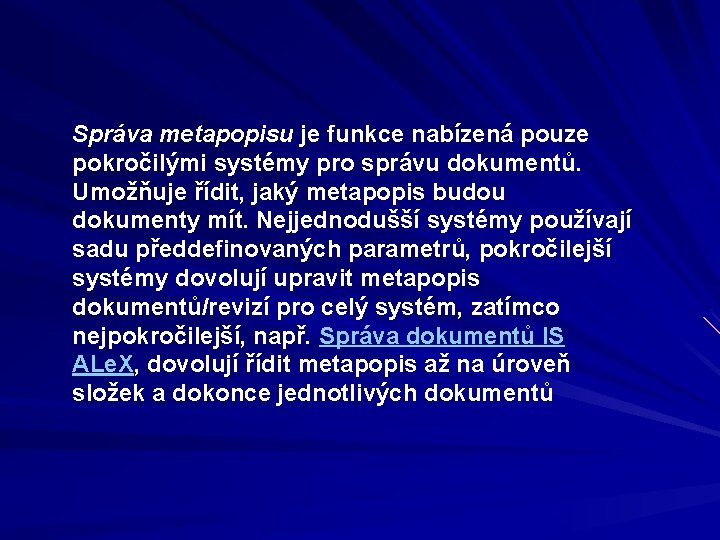 Správa metapopisu je funkce nabízená pouze pokročilými systémy pro správu dokumentů. Umožňuje řídit, jaký metapopis budou dokumenty mít. Nejjednodušší systémy používají sadu předdefinovaných parametrů, pokročilejší systémy dovolují upravit metapopis dokumentů/revizí pro celý systém, zatímco nejpokročilejší, např. Správa dokumentů IS ALeX, dovolují řídit metapopis až na úroveň složek a dokonce jednotlivých dokumentů